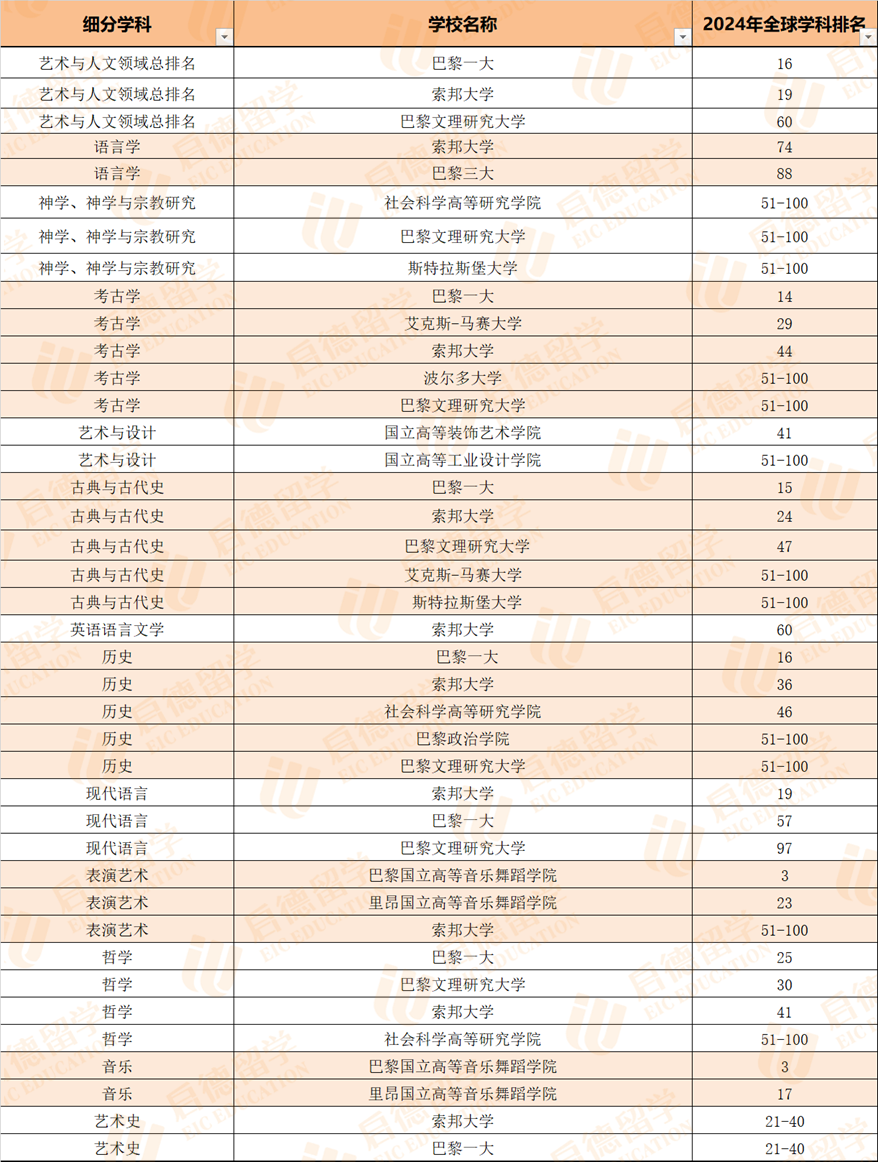 | 细分学科 | 学校名称 | 2024年全球学科排名 |
|---|---|---|
| 艺术与人文领域总排名 | 巴黎一大 | 16 |
| 艺术与人文领域总排名 | 索邦大学 | 19 |
| 艺术与人文领域总排名 | 巴黎文理研究大学 | 60 |
| 语言学 | 索邦大学 | 74 |
| 语言学 | 巴黎三大 | 88 |
| 神学、神学与宗教研究 | 社会科学高等研究学院 | 51-100 |
| 神学、神学与宗教研究 | 巴黎文理研究大学 | 51-100 |
| 神学、神学与宗教研究 | 斯特拉斯堡大学 | 51-100 |
| 考古学 | 巴黎一大 | 14 |
| 考古学 | 艾克斯-马赛大学 | 29 |
| 考古学 | 索邦大学 | 44 |
| 考古学 | 波尔多大学 | 51-100 |
| 考古学 | 巴黎文理研究大学 | 51-100 |
| 艺术与设计 | 国立高等装饰艺术学院 | 41 |
| 艺术与设计 | 国立高等工业设计学院 | 51-100 |
| 古典与古代史 | 巴黎一大 | 15 |
| 古典与古代史 | 索邦大学 | 24 |
| 古典与古代史 | 巴黎文理研究大学 | 47 |
| 古典与古代史 | 艾克斯-马赛大学 | 51-100 |
| 古典与古代史 | 斯特拉斯堡大学 | 51-100 |
| 英语语言文学 | 索邦大学 | 60 |
| 历史 | 巴黎一大 | 16 |
| 历史 | 索邦大学 | 36 |
| 历史 | 社会科学高等研究学院 | 46 |
| 历史 | 巴黎政治学院 | 51-100 |
| 历史 | 巴黎文理研究大学 | 51-100 |
| 现代语言 | 索邦大学 | 19 |
| 现代语言 | 巴黎一大 | 57 |
| 现代语言 | 巴黎文理研究大学 | 97 |
| 表演艺术 | 巴黎国立高等音乐舞蹈学院 | 3 |
| 表演艺术 | 里昂国立高等音乐舞蹈学院 | 23 |
| 表演艺术 | 索邦大学 | 51-100 |
| 哲学 | 巴黎一大 | 25 |
| 哲学 | 巴黎文理研究大学 | 30 |
| 哲学 | 索邦大学 | 41 |
| 哲学 | 社会科学高等研究学院 | 51-100 |
| 音乐 | 巴黎国立高等音乐舞蹈学院 | 3 |
| 音乐 | 里昂国立高等音乐舞蹈学院 | 17 |
| 艺术史 | 索邦大学 | 21-40 |
| 艺术史 | 巴黎一大 | 21-40 |

启德留学 EIC EDUCATION